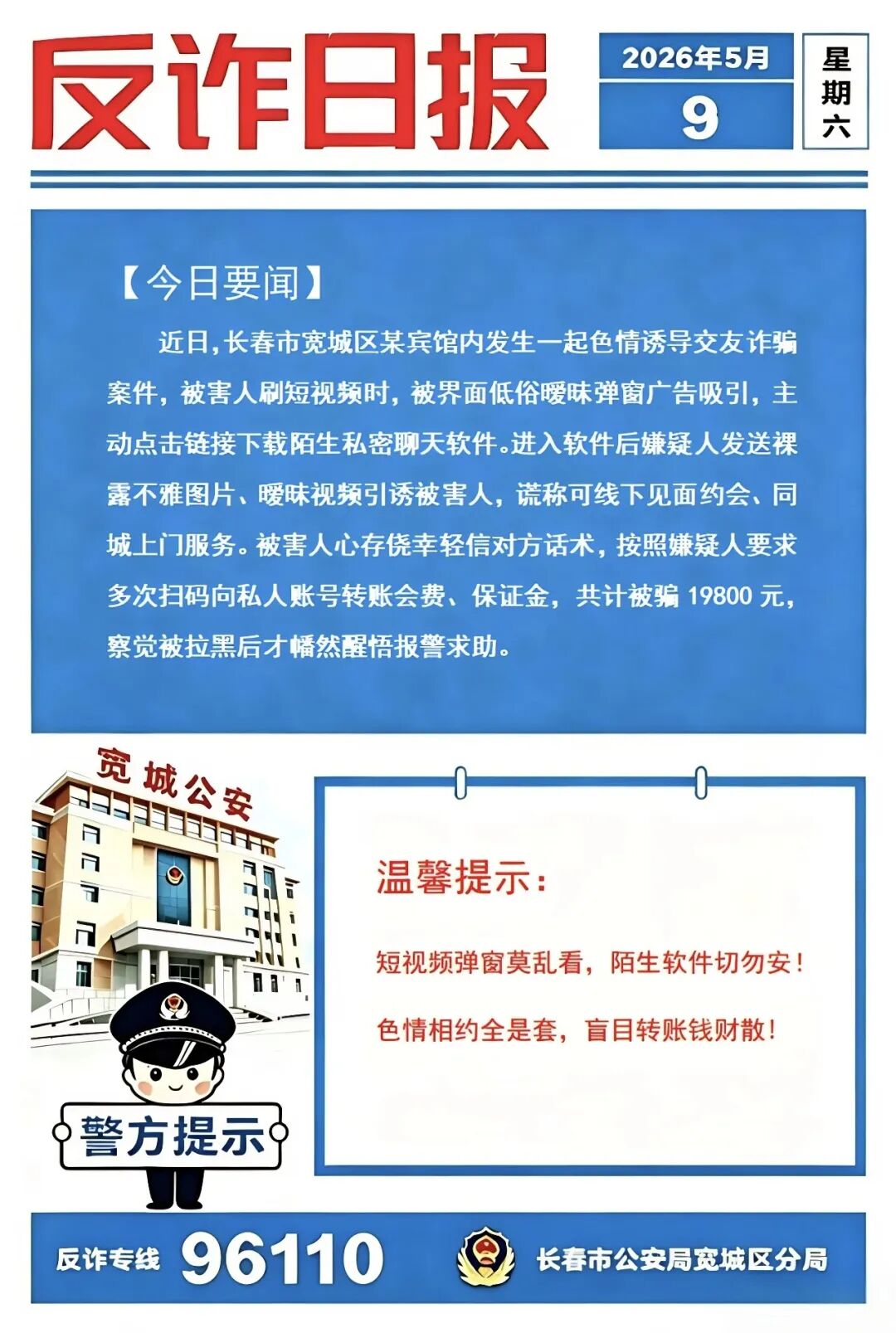 反诈日报

2026年5月
9
星期六

【今日要闻】

近日，长春市宽城区某宾馆内发生一起色情诱导交友诈骗案件，被害人刷短视频时，被界面低俗暧昧弹窗广告吸引，主动点击链接下载陌生私密聊天软件。进入软件后嫌疑人发送裸露不雅图片、暧昧视频引诱被害人，谎称可线下见面约会、同城上门服务。被害人心存侥幸轻信对方话术，按照嫌疑人要求多次扫码向私人账号转账会费、保证金，共计被骗 19800 元，察觉被拉黑后才幡然醒悟报警求助。

宽城公安

警方提示

温馨提示：

短视频弹窗莫乱看，陌生软件切勿安！

色情相约全是套，盲目转账钱财散！

反诈专线 96110

长春市公安局宽城区分局